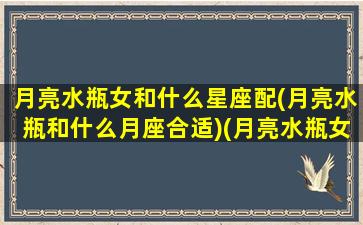 月亮水瓶女和什么星座配(月亮水瓶和什么月座合适)(月亮水瓶女